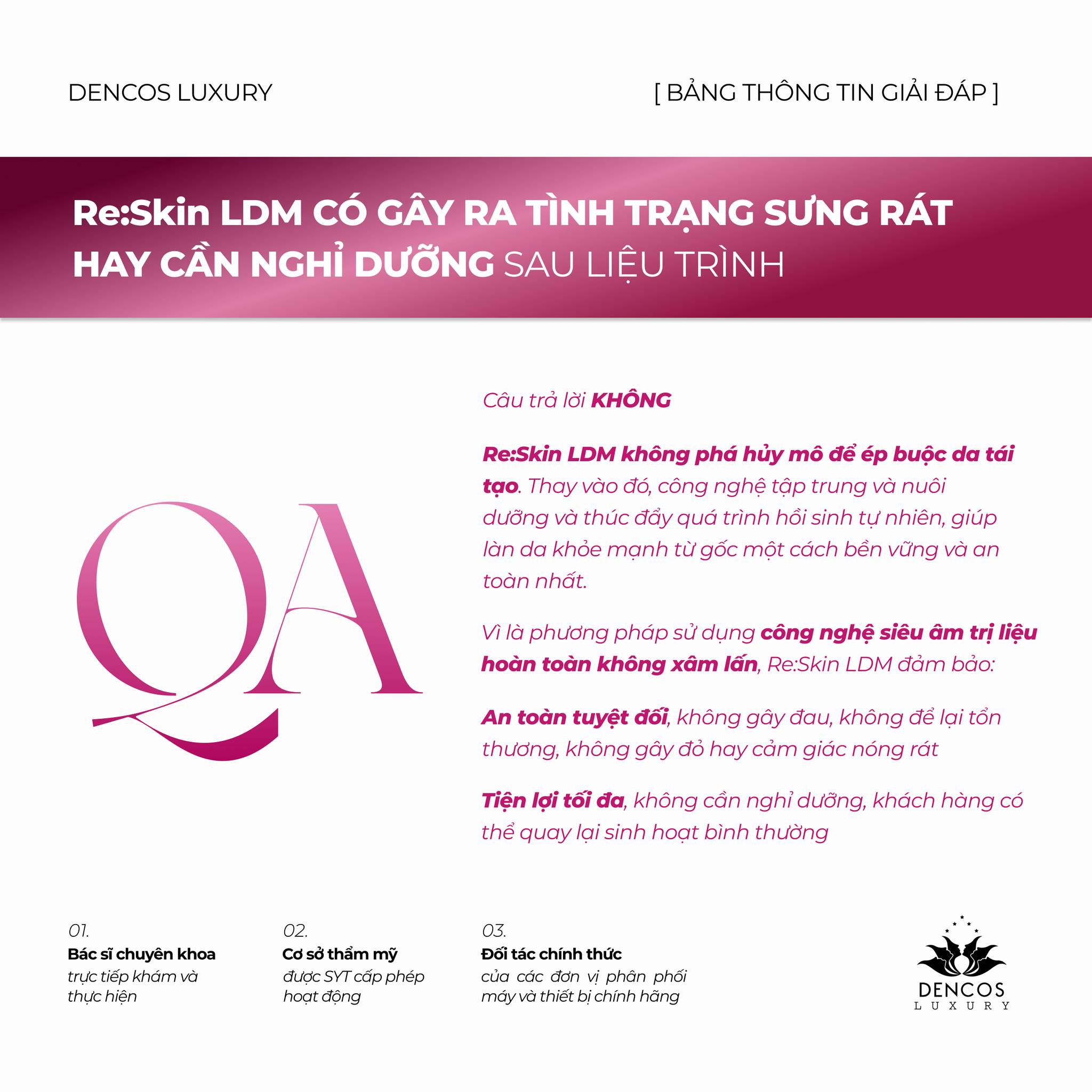 DENCOS LUXURY

[ BẢNG THÔNG TIN GIẢI ĐÁP ]

Re:Skin LDM CÓ GÂY RA TÌNH TRẠNG SƯNG RÁT HAY CẦN NGHỈ DƯỠNG SAU LIỆU TRÌNH

QA

Câu trả lời KHÔNG

Re:Skin LDM không phá hủy mô để ép buộc da tái tạo. Thay vào đó, công nghệ tập trung và nuôi dưỡng và thúc đẩy quá trình hồi sinh tự nhiên, giúp làn da khỏe mạnh từ gốc một cách bền vững và an toàn nhất.

Vì là phương pháp sử dụng công nghệ siêu âm trị liệu hoàn toàn không xâm lấn, Re:Skin LDM đảm bảo:

An toàn tuyệt đối, không gây đau, không để lại tổn thương, không gây đỏ hay cảm giác nóng rát

Tiện lợi tối đa, không cần nghỉ dưỡng, khách hàng có thể quay lại sinh hoạt bình thường

01.
Bác sĩ chuyên khoa
trực tiếp khám và thực hiện

02.
Cơ sở thẩm mỹ
được SYT cấp phép hoạt động

03.
Đối tác chính thức
của các đơn vị phân phối máy và thiết bị chính hãng

DENCOS
LUXURY